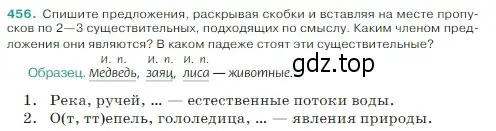 456. Спишите предложения, раскрывая скобки и вставляя на месте пропусков по 2—3 существительных, подходящих по смыслу. Каким членом предложения они являются? В каком падеже стоят эти существительные?

И. п. И. п. И. п.
Образец. Медведь, заяц, лиса — животные.

gdz.top

1. Река, ручей, ... — естественные потоки воды.
2. О(т, тт)епель, гололедица, ... — явления природы.